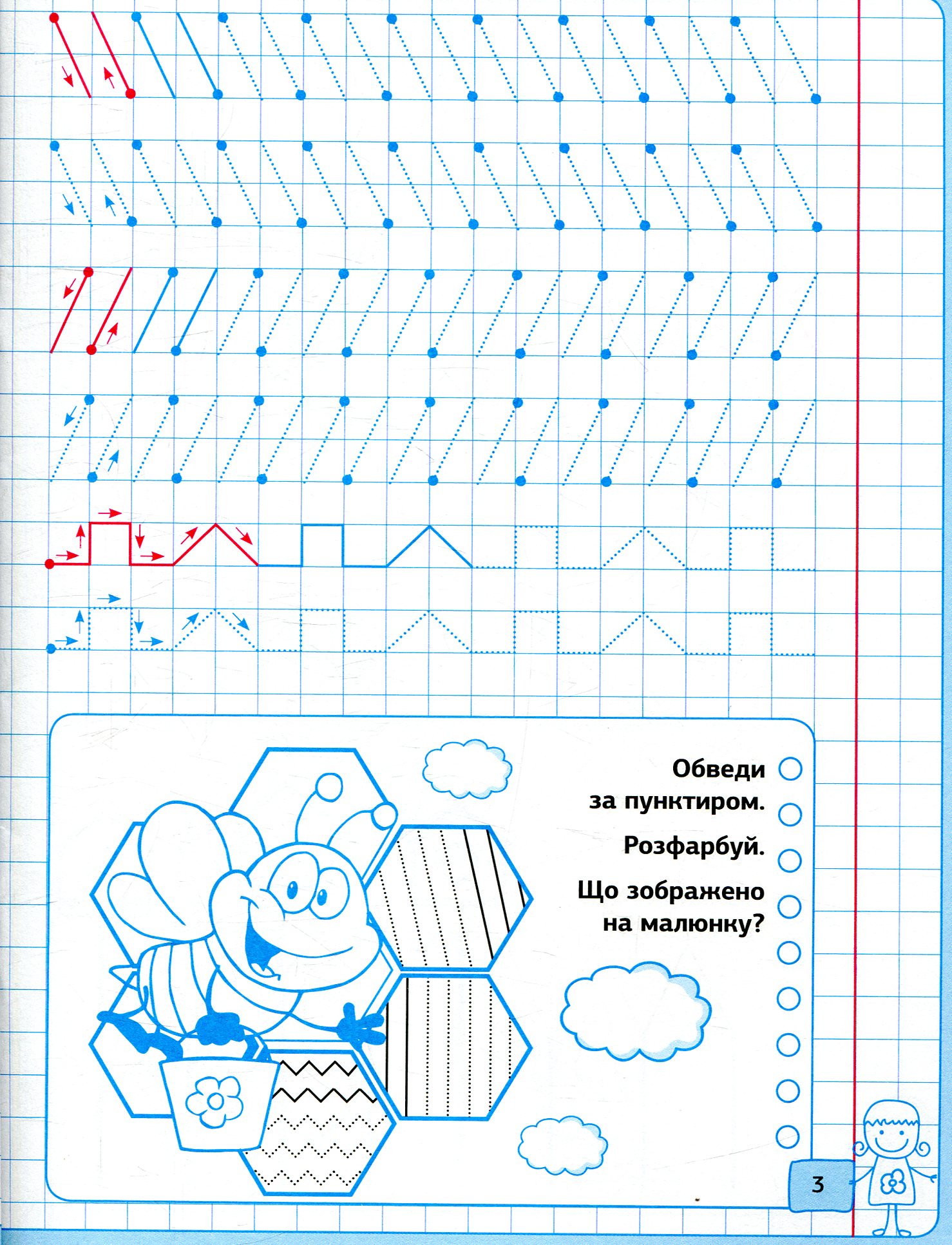 Обведи за пунктиром.

Розфарбуй.

Що зображено на малюнку?

3